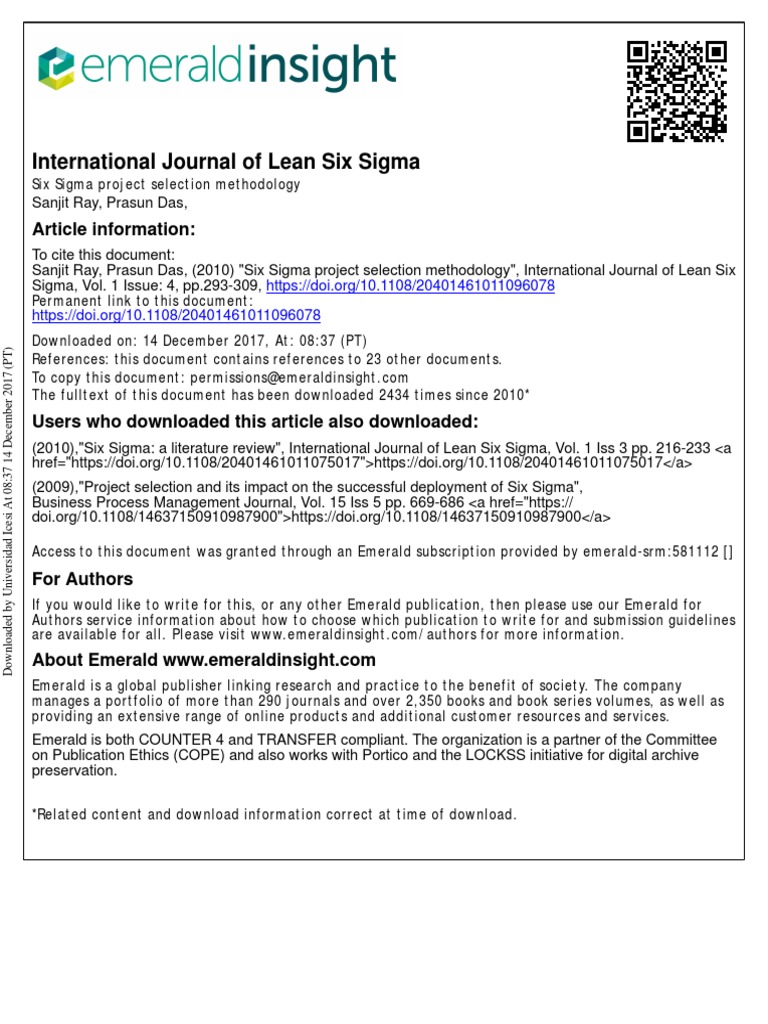 emeraldinsight

International Journal of Lean Six Sigma
Six Sigma project selection methodology
Sanjit Ray, Prasun Das,

Article information:
To cite this document:
Sanjit Ray, Prasun Das, (2010) "Six Sigma project selection methodology", International Journal of Lean Six Sigma, Vol. 1 Issue: 4, pp.293-309, https://doi.org/10.1108/20401461011096078
Permanent link to this document:
https://doi.org/10.1108/20401461011096078

Downloaded on: 14 December 2017, At: 08:37 (PT)
References: this document contains references to 23 other documents.
To copy this document: permissions@emeraldinsight.com
The fulltext of this document has been downloaded 2434 times since 2010*

Users who downloaded this article also downloaded:
(2010),"Six Sigma: a literature review", International Journal of Lean Six Sigma, Vol. 1 Iss 3 pp. 216-233 <a href="https://doi.org/10.1108/20401461011075017">https://doi.org/10.1108/20401461011075017</a>

(2009),"Project selection and its impact on the successful deployment of Six Sigma", Business Process Management Journal, Vol. 15 Iss 5 pp. 669-686 <a href="https://doi.org/10.1108/14637150910987900">https://doi.org/10.1108/14637150910987900</a>

Access to this document was granted through an Emerald subscription provided by emerald-srm:581112 []

For Authors
If you would like to write for this, or any other Emerald publication, then please use our Emerald for Authors service information about how to choose which publication to write for and submission guidelines are available for all. Please visit www.emeraldinsight.com/authors for more information.

About Emerald www.emeraldinsight.com
Emerald is a global publisher linking research and practice to the benefit of society. The company manages a portfolio of more than 290 journals and over 2,350 books and book series volumes, as well as providing an extensive range of online products and additional customer resources and services.

Emerald is both COUNTER 4 and TRANSFER compliant. The organization is a partner of the Committee on Publication Ethics (COPE) and also works with Portico and the LOCKSS initiative for digital archive preservation.

*Related content and download information correct at time of download.

Downloaded by Universidad Icesi At 08:37 14 December 2017 (PT)